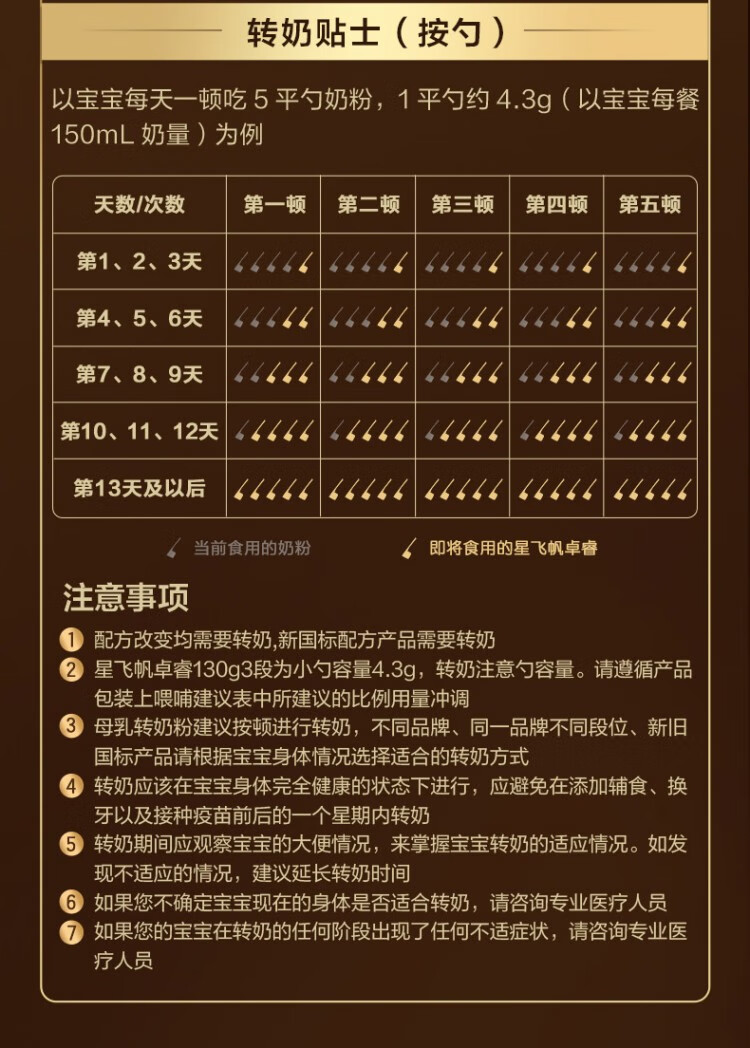 转奶贴士（按勺）

以宝宝每天一顿吃 5 平勺奶粉，1 平勺约 4.3g（以宝宝每餐 150mL 奶量）为例

| 天数/次数 | 第一顿 | 第二顿 | 第三顿 | 第四顿 | 第五顿 |
|---|---|---|---|---|---|
| 第1、2、3天 | | | | | |
| 第4、5、6天 | | | | | |
| 第7、8、9天 | | | | | |
| 第10、11、12天 | | | | | |
| 第13天及以后 | | | | | |

当前食用的奶粉　即将食用的星飞帆卓睿

注意事项

1 配方改变均需要转奶,新国标配方产品需要转奶
2 星飞帆卓睿130g3段为小勺容量4.3g，转奶注意勺容量。请遵循产品包装上喂哺建议表中所建议的比例用量冲调
3 母乳转奶粉建议按顿进行转奶，不同品牌、同一品牌不同段位、新旧国标产品请根据宝宝身体情况选择适合的转奶方式
4 转奶应该在宝宝身体完全健康的状态下进行，应避免在添加辅食、换牙以及接种疫苗前后的一个星期内转奶
5 转奶期间应观察宝宝的大便情况，来掌握宝宝转奶的适应情况。如发现不适应的情况，建议延长转奶时间
6 如果您不确定宝宝现在的身体是否适合转奶，请咨询专业医疗人员
7 如果您的宝宝在转奶的任何阶段出现了任何不适症状，请咨询专业医疗人员